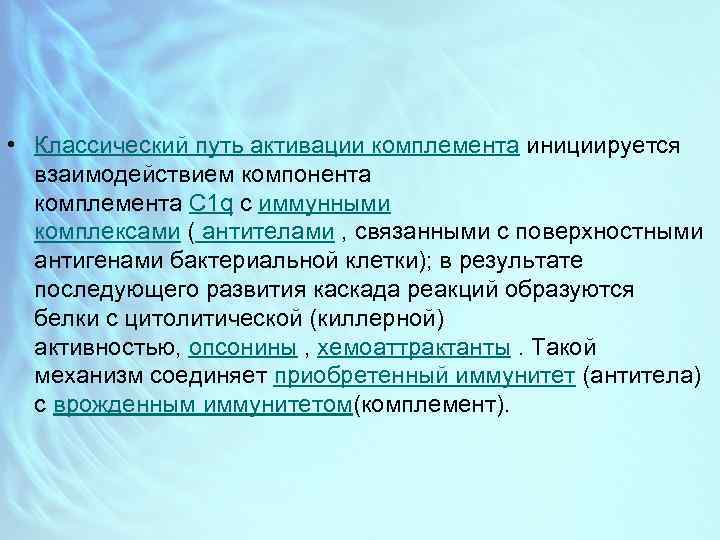 • Классический путь активации комплемента инициируется взаимодействием компонента комплемента C1q с иммунными комплексами ( антителами , связанными с поверхностными антигенами бактериальной клетки); в результате последующего развития каскада реакций образуются белки с цитолитической (киллерной) активностью, опсонины , хемоаттрактанты . Такой механизм соединяет приобретенный иммунитет (антитела) с врожденным иммунитетом(комплемент).